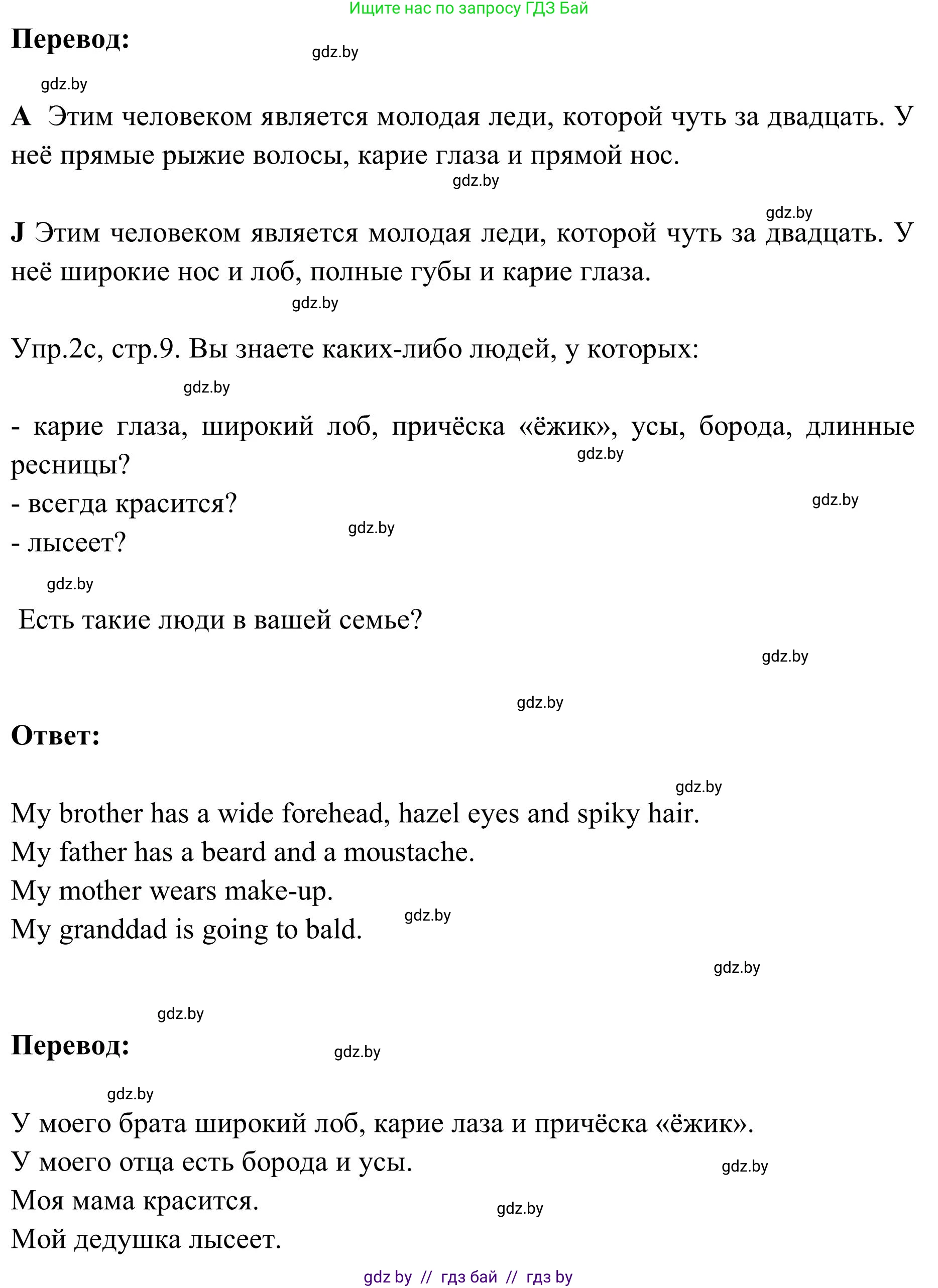 Ищите нас по запросу ГДЗ Бай

Перевод:

gdz.by

gdz.by

A Этим человеком является молодая леди, которой чуть за двадцать. У неё прямые рыжие волосы, карие глаза и прямой нос.

gdz.by

gdz.by

J Этим человеком является молодая леди, которой чуть за двадцать. У неё широкие нос и лоб, полные губы и карие глаза.

gdz.by

Упр.2с, стр.9. Вы знаете каких-либо людей, у которых:

gdz.by

- карие глаза, широкий лоб, причёска «ёжик», усы, борода, длинные ресницы?
gdz.by
- всегда красится?
gdz.by
- лысеет?
gdz.by

gdz.by

Есть такие люди в вашей семье?

gdz.by

gdz.by

Ответ:

gdz.by

My brother has a wide forehead, hazel eyes and spiky hair.
My father has a beard and a moustache.
My mother wears make-up.
My granddad is going to bald.
gdz.by

gdz.by

gdz.by

Перевод:

gdz.by

gdz.by

У моего брата широкий лоб, карие лаза и причёска «ёжик».
У моего отца есть борода и усы.
gdz.by
Моя мама красится.
gdz.by
Мой дедушка лысеет.

gdz by // гдз бай // гдз by